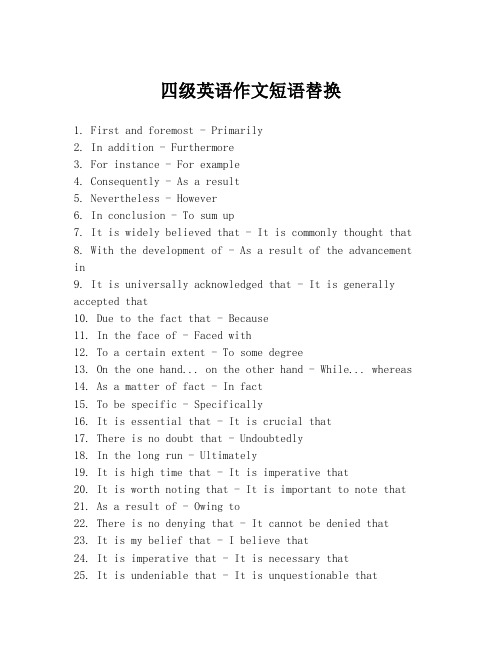 四级英语作文短语替换

1. First and foremost - Primarily
2. In addition - Furthermore
3. For instance - For example
4. Consequently - As a result
5. Nevertheless - However
6. In conclusion - To sum up
7. It is widely believed that - It is commonly thought that
8. With the development of - As a result of the advancement in
9. It is universally acknowledged that - It is generally accepted that
10. Due to the fact that - Because
11. In the face of - Faced with
12. To a certain extent - To some degree
13. On the one hand... on the other hand - While... whereas
14. As a matter of fact - In fact
15. To be specific - Specifically
16. It is essential that - It is crucial that
17. There is no doubt that - Undoubtedly
18. In the long run - Ultimately
19. It is high time that - It is imperative that
20. It is worth noting that - It is important to note that
21. As a result of - Owing to
22. There is no denying that - It cannot be denied that
23. It is my belief that - I believe that
24. It is imperative that - It is necessary that
25. It is undeniable that - It is unquestionable that